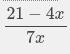 $\frac{21-4x}{7x}$